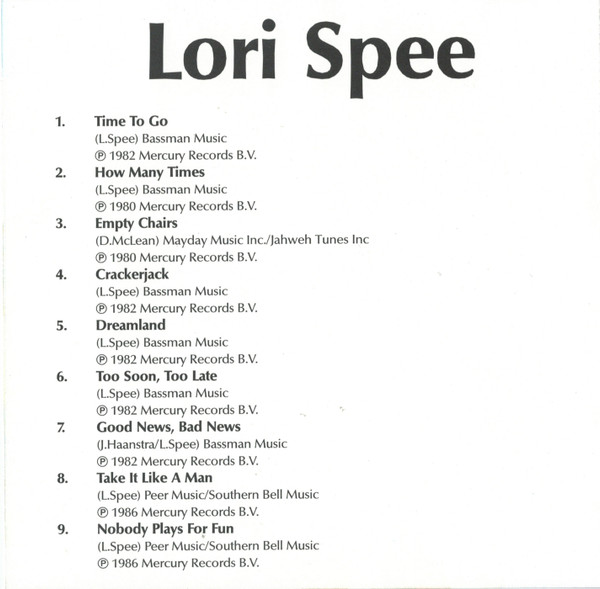 Lori Spee

1. Time To Go
(L.Spee) Bassman Music
℗ 1982 Mercury Records B.V.

2. How Many Times
(L.Spee) Bassman Music
℗ 1980 Mercury Records B.V.

3. Empty Chairs
(D.McLean) Mayday Music Inc./Jahweh Tunes Inc
℗ 1980 Mercury Records B.V.

4. Crackerjack
(L.Spee) Bassman Music
℗ 1982 Mercury Records B.V.

5. Dreamland
(L.Spee) Bassman Music
℗ 1982 Mercury Records B.V.

6. Too Soon, Too Late
(L.Spee) Bassman Music
℗ 1982 Mercury Records B.V.

7. Good News, Bad News
(J.Haanstra/L.Spee) Bassman Music
℗ 1982 Mercury Records B.V.

8. Take It Like A Man
(L.Spee) Peer Music/Southern Bell Music
℗ 1986 Mercury Records B.V.

9. Nobody Plays For Fun
(L.Spee) Peer Music/Southern Bell Music
℗ 1986 Mercury Records B.V.